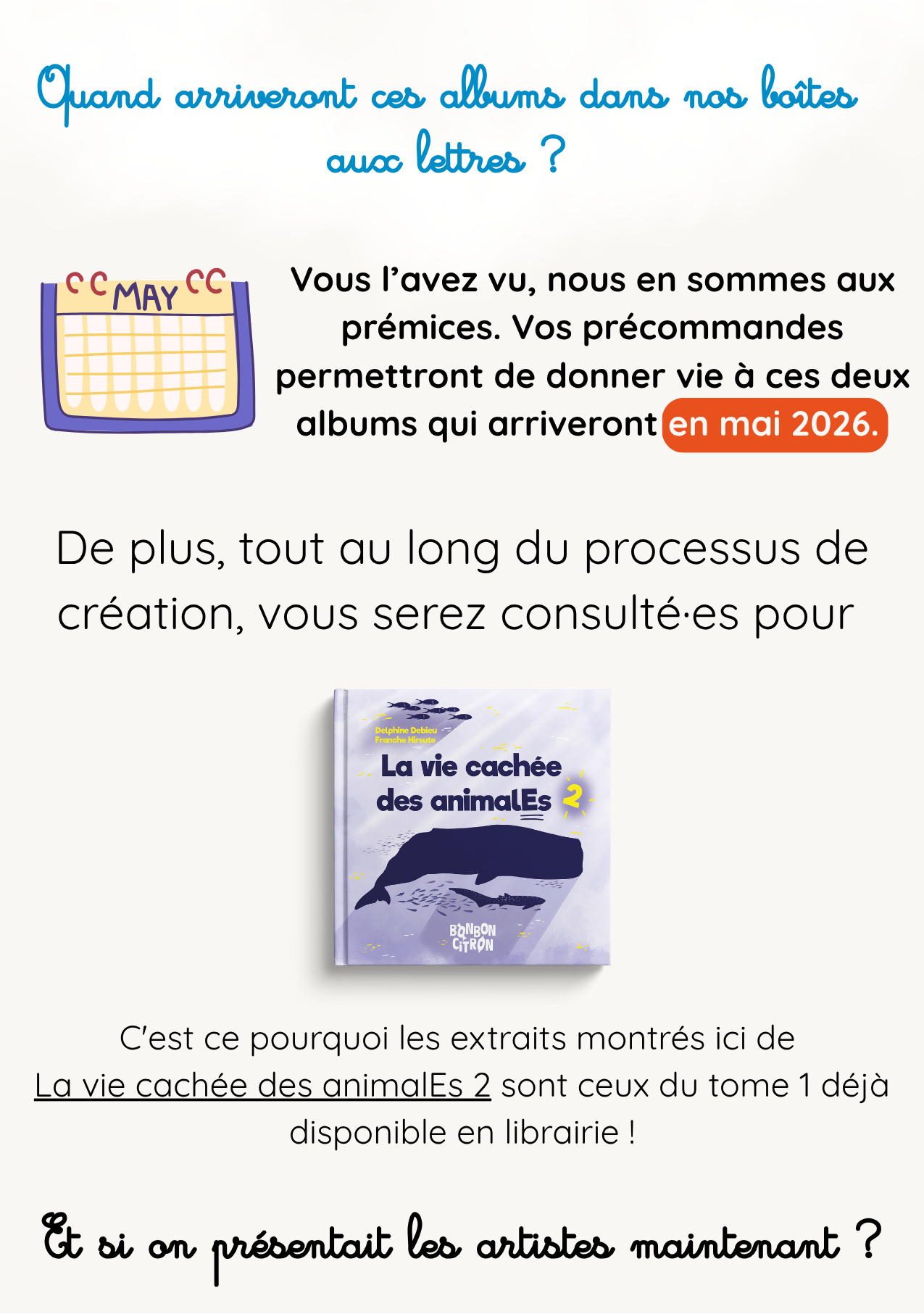 Quand arriveront ces albums dans nos boîtes aux lettres ?

MAY

Vous l'avez vu, nous en sommes aux prémices. Vos précommandes permettront de donner vie à ces deux albums qui arriveront en mai 2026.

De plus, tout au long du processus de création, vous serez consulté·es pour

Delphine Debieu
Franche Hirsute
La vie cachée des animalEs 2
BONBON CITRON

C'est ce pourquoi les extraits montrés ici de La vie cachée des animalEs 2 sont ceux du tome 1 déjà disponible en librairie !

Et si on présentait les artistes maintenant ?